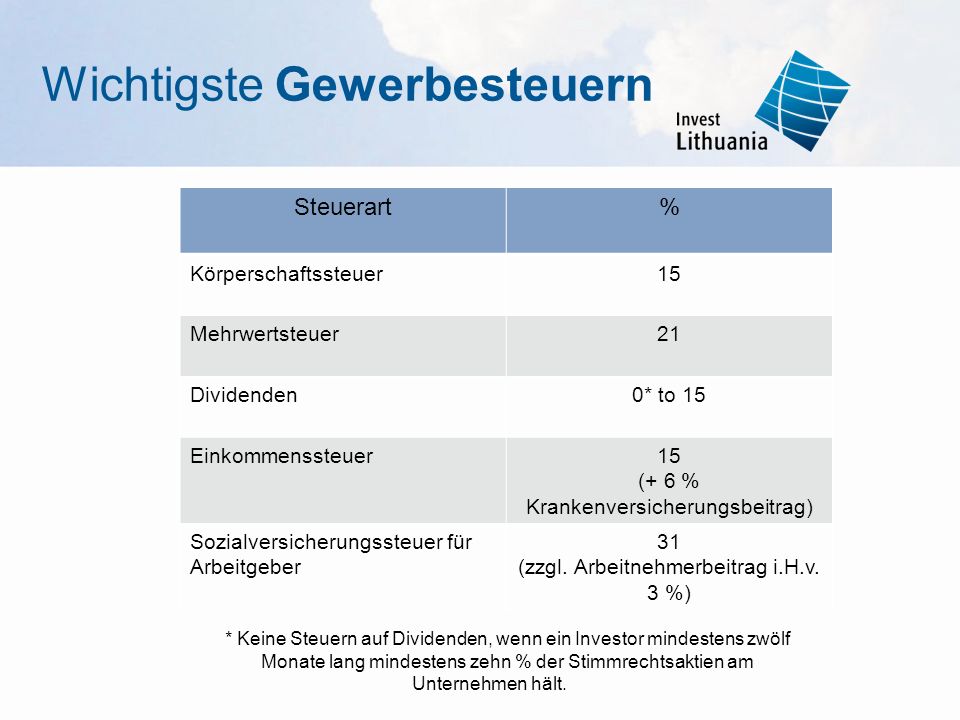 Wichtigste Gewerbesteuern

Invest Lithuania

| Steuerart | % |
|---|---|
| Körperschaftssteuer | 15 |
| Mehrwertsteuer | 21 |
| Dividenden | 0* to 15 |
| Einkommenssteuer | 15 (+ 6 % Krankenversicherungsbeitrag) |
| Sozialversicherungssteuer für Arbeitgeber | 31 (zzgl. Arbeitnehmerbeitrag i.H.v. 3 %) |

* Keine Steuern auf Dividenden, wenn ein Investor mindestens zwölf Monate lang mindestens zehn % der Stimmrechtsaktien am Unternehmen hält.